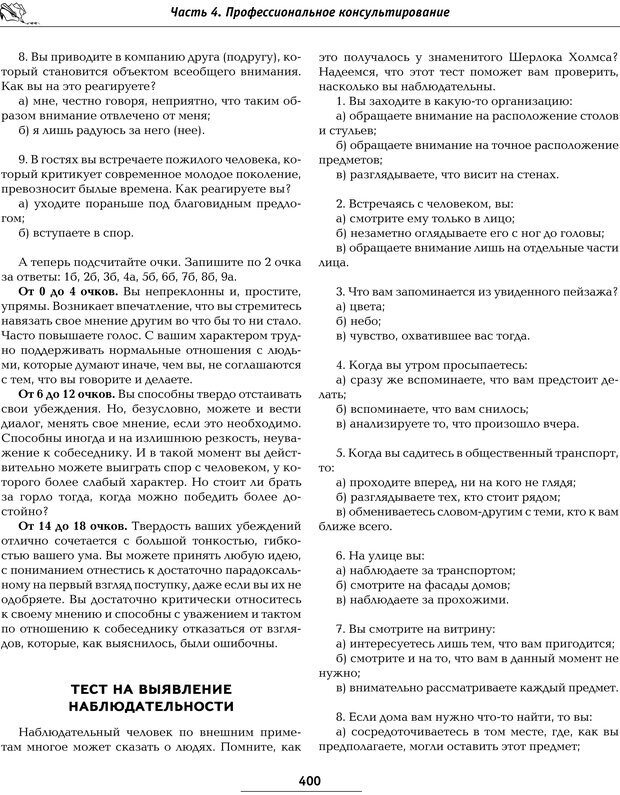 Часть 4. Профессиональное консультирование

8. Вы приводите в компанию друга (подругу), который становится объектом всеобщего внимания. Как вы на это реагируете?
а) мне, честно говоря, неприятно, что таким образом внимание отвлечено от меня;
б) я лишь радуюсь за него (нее).

9. В гостях вы встречаете пожилого человека, который критикует современное молодое поколение, превозносит былые времена. Как реагируете вы?
а) уходите пораньше под благовидным предлогом;
б) вступаете в спор.

А теперь подсчитайте очки. Запишите по 2 очка за ответы: 1б, 2б, 3б, 4а, 5б, 6б, 7б, 8б, 9а.
От 0 до 4 очков. Вы непреклонны и, простите, упрямы. Возникает впечатление, что вы стремитесь навязать свое мнение другим во что бы то ни стало. Часто повышаете голос. С вашим характером трудно поддерживать нормальные отношения с людьми, которые думают иначе, чем вы, не соглашаются с тем, что вы говорите и делаете.
От 6 до 12 очков. Вы способны твердо отстаивать свои убеждения. Но, безусловно, можете и вести диалог, менять свое мнение, если это необходимо. Способны иногда и на излишнюю резкость, неуважение к собеседнику. И в такой момент вы действительно можете выиграть спор с человеком, у которого более слабый характер. Но стоит ли брать за горло тогда, когда можно победить более достойно?
От 14 до 18 очков. Твердость ваших убеждений отлично сочетается с большой тонкостью, гибкостью вашего ума. Вы можете принять любую идею, с пониманием отнестись к достаточно парадоксальному на первый взгляд поступку, даже если вы их не одобряете. Вы достаточно критически относитесь к своему мнению и способны с уважением и тактом по отношению к собеседнику отказаться от взглядов, которые, как выяснилось, были ошибочны.

ТЕСТ НА ВЫЯВЛЕНИЕ НАБЛЮДАТЕЛЬНОСТИ

Наблюдательный человек по внешним приметам многое может сказать о людях. Помните, как это получалось у знаменитого Шерлока Холмса? Надеемся, что этот тест поможет вам проверить, насколько вы наблюдательны.
1. Вы заходите в какую-то организацию:
а) обращаете внимание на расположение столов и стульев;
б) обращаете внимание на точное расположение предметов;
в) разглядываете, что висит на стенах.

2. Встречаясь с человеком, вы:
а) смотрите ему только в лицо;
б) незаметно оглядываете его с ног до головы;
в) обращаете внимание лишь на отдельные части лица.

3. Что вам запоминается из увиденного пейзажа?
а) цвета;
б) небо;
в) чувство, охватившее вас тогда.

4. Когда вы утром просыпаетесь:
а) сразу же вспоминаете, что вам предстоит делать;
б) вспоминаете, что вам снилось;
в) анализируете то, что произошло вчера.

5. Когда вы садитесь в общественный транспорт, то:
а) проходите вперед, ни на кого не глядя;
б) разглядываете тех, кто стоит рядом;
в) обмениваетесь словом-другим с теми, кто к вам ближе всего.

6. На улице вы:
а) наблюдаете за транспортом;
б) смотрите на фасады домов;
в) наблюдаете за прохожими.

7. Вы смотрите на витрину:
а) интересуетесь лишь тем, что вам пригодится;
б) смотрите и на то, что вам в данный момент не нужно;
в) внимательно рассматриваете каждый предмет.

8. Если дома вам нужно что-то найти, то вы:
а) сосредоточиваетесь в том месте, где, как вы предполагаете, могли оставить этот предмет;

400